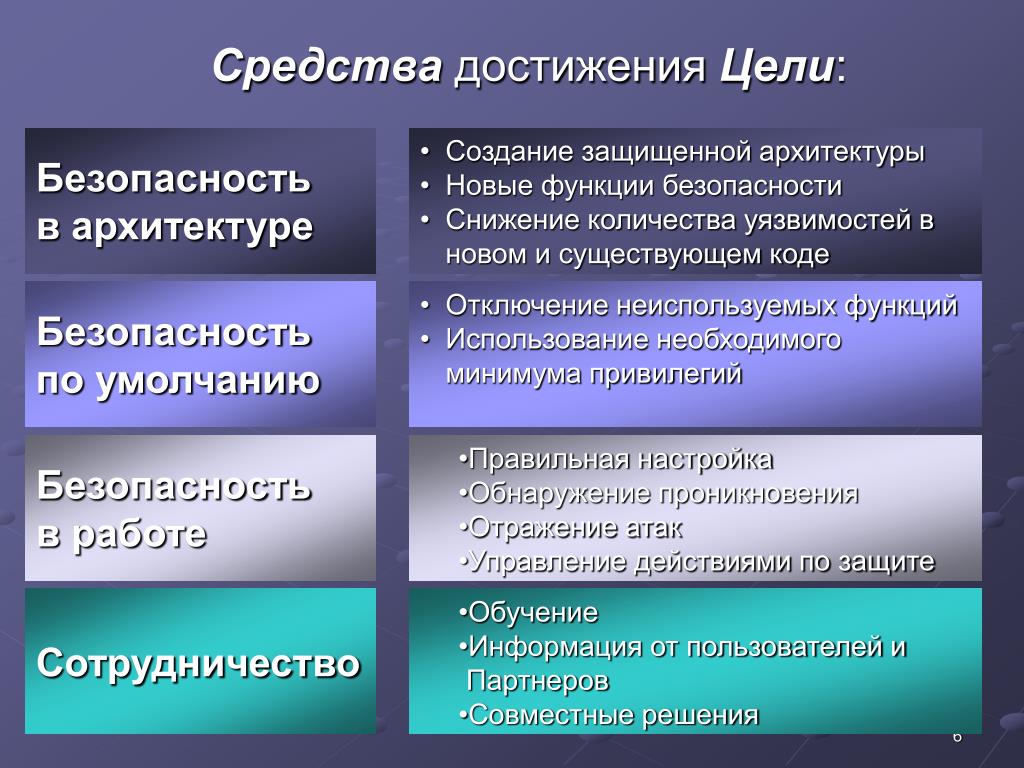 Средства достижения Цели:

Безопасность в архитектуре

• Создание защищенной архитектуры
• Новые функции безопасности
• Снижение количества уязвимостей в новом и существующем коде

Безопасность по умолчанию

• Отключение неиспользуемых функций
• Использование необходимого минимума привилегий

Безопасность в работе

•Правильная настройка
•Обнаружение проникновения
•Отражение атак
•Управление действиями по защите

Сотрудничество

•Обучение
•Информация от пользователей и Партнеров
•Совместные решения

6